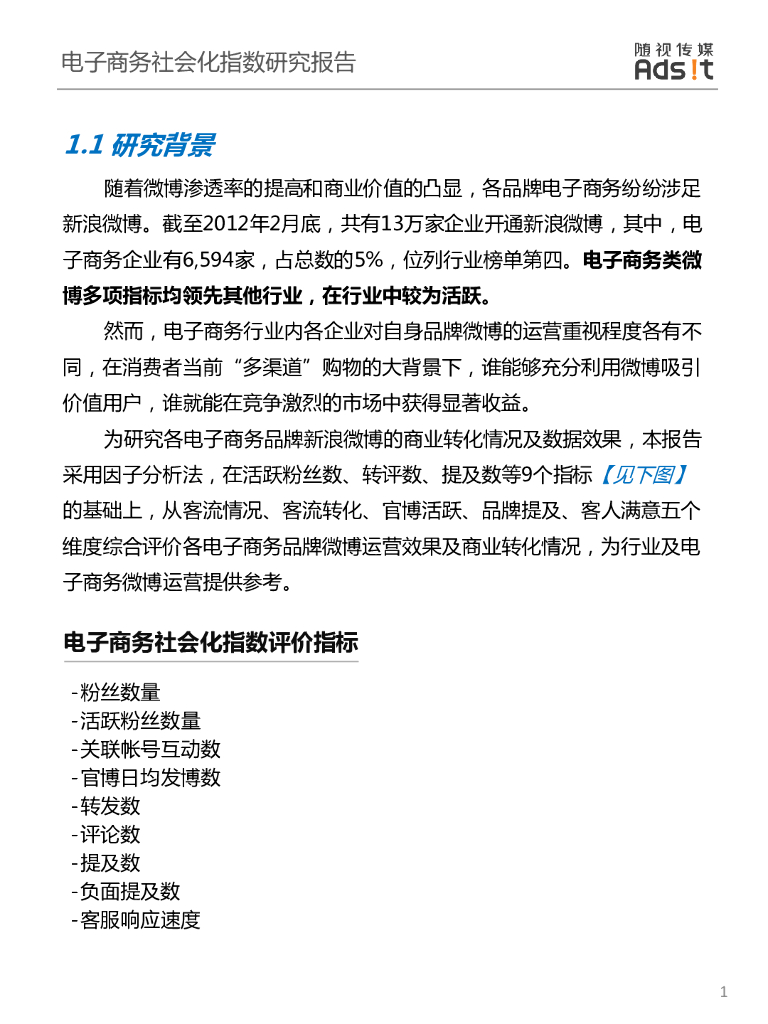 电子商务社会化指数研究报告

随视传媒
Ads!t

1.1 研究背景

随着微博渗透率的提高和商业价值的凸显，各品牌电子商务纷纷涉足新浪微博。截至2012年2月底，共有13万家企业开通新浪微博，其中，电子商务企业有6,594家，占总数的5%，位列行业榜单第四。电子商务类微博多项指标均领先其他行业，在行业中较为活跃。

然而，电子商务行业内各企业对自身品牌微博的运营重视程度各有不同，在消费者当前“多渠道”购物的大背景下，谁能够充分利用微博吸引价值用户，谁就能在竞争激烈的市场中获得显著收益。

为研究各电子商务品牌新浪微博的商业转化情况及数据效果，本报告采用因子分析法，在活跃粉丝数、转评数、提及数等9个指标【见下图】的基础上，从客流情况、客流转化、官博活跃、品牌提及、客人满意五个维度综合评价各电子商务品牌微博运营效果及商业转化情况，为行业及电子商务微博运营提供参考。

电子商务社会化指数评价指标

-粉丝数量
-活跃粉丝数量
-关联帐号互动数
-官博日均发博数
-转发数
-评论数
-提及数
-负面提及数
-客服响应速度

1